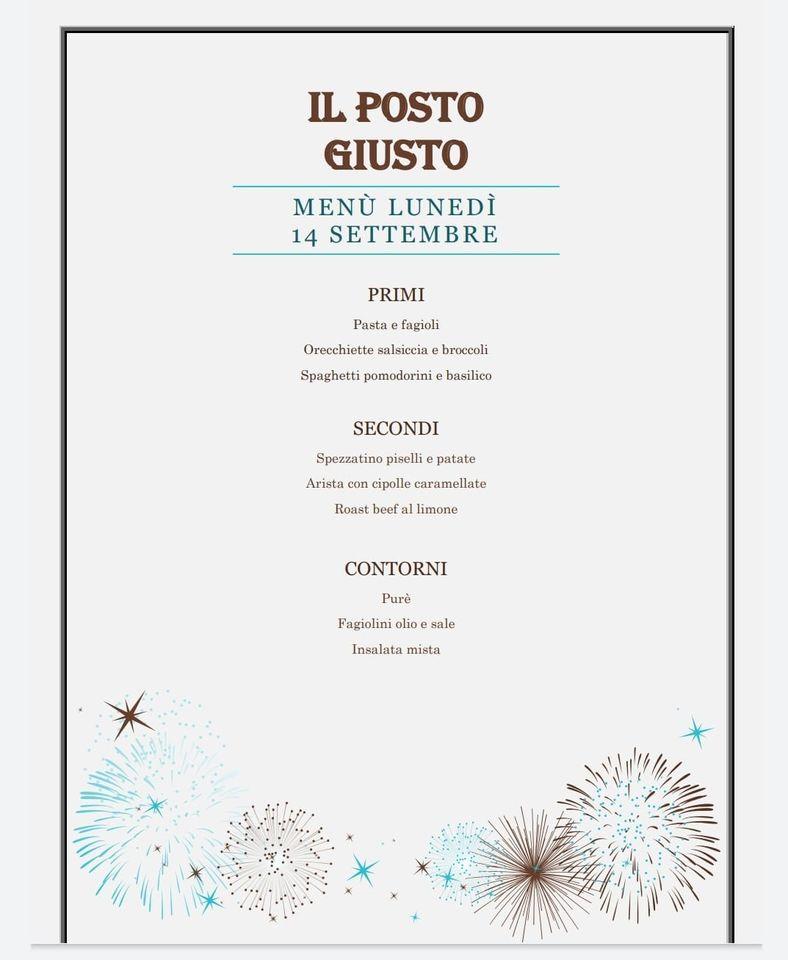 IL POSTO GIUSTO

MENÙ LUNEDÌ
14 SETTEMBRE

PRIMI

Pasta e fagioli

Orecchiette salsiccia e broccoli

Spaghetti pomodorini e basilico

SECONDI

Spezzatino piselli e patate

Arista con cipolle caramellate

Roast beef al limone

CONTORNI

Purè

Fagiolini olio e sale

Insalata mista